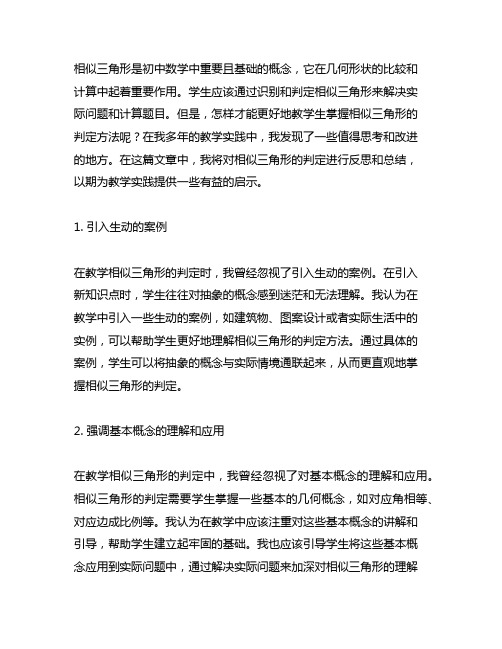 相似三角形是初中数学中重要且基础的概念，它在几何形状的比较和计算中起着重要作用。学生应该通过识别和判定相似三角形来解决实际问题和计算题目。但是，怎样才能更好地教学生掌握相似三角形的判定方法呢？在我多年的教学实践中，我发现了一些值得思考和改进的地方。在这篇文章中，我将对相似三角形的判定进行反思和总结，以期为教学实践提供一些有益的启示。

1. 引入生动的案例

在教学相似三角形的判定时，我曾经忽视了引入生动的案例。在引入新知识点时，学生往往对抽象的概念感到迷茫和无法理解。我认为在教学中引入一些生动的案例，如建筑物、图案设计或者实际生活中的实例，可以帮助学生更好地理解相似三角形的判定方法。通过具体的案例，学生可以将抽象的概念与实际情境通联起来，从而更直观地掌握相似三角形的判定。

2. 强调基本概念的理解和应用

在教学相似三角形的判定中，我曾经忽视了对基本概念的理解和应用。相似三角形的判定需要学生掌握一些基本的几何概念，如对应角相等、对应边成比例等。我认为在教学中应该注重对这些基本概念的讲解和引导，帮助学生建立起牢固的基础。我也应该引导学生将这些基本概念应用到实际问题中，通过解决实际问题来加深对相似三角形的理解